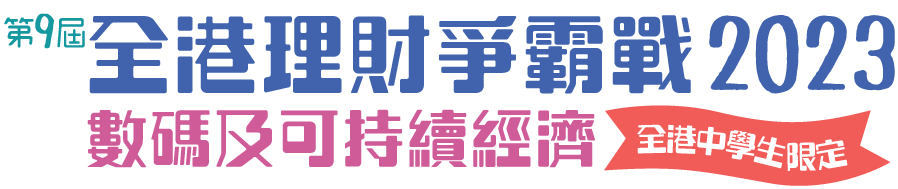 第9屆 全港理財爭霸戰 2023
數碼及可持續經濟
全港中學生限定